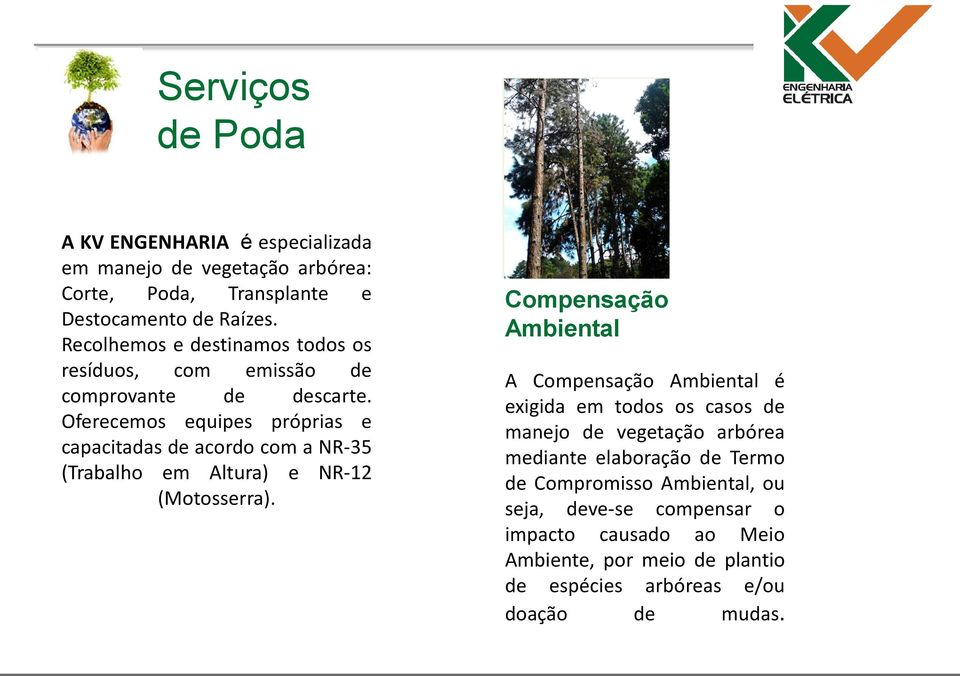 KV
ENGENHARIA
ELÉTRICA

Serviços de Poda

A KV ENGENHARIA é especializada em manejo de vegetação arbórea: Corte, Poda, Transplante e Destocamento de Raízes.
Recolhemos e destinamos todos os resíduos, com emissão de comprovante de descarte. Oferecemos equipes próprias e capacitadas de acordo com a NR-35 (Trabalho em Altura) e NR-12 (Motosserra).

Compensação Ambiental

A Compensação Ambiental é exigida em todos os casos de manejo de vegetação arbórea mediante elaboração de Termo de Compromisso Ambiental, ou seja, deve-se compensar o impacto causado ao Meio Ambiente, por meio de plantio de espécies arbóreas e/ou doação de mudas.